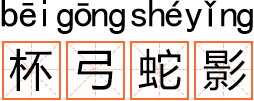 bēi gōng shé yǐng
杯弓蛇影